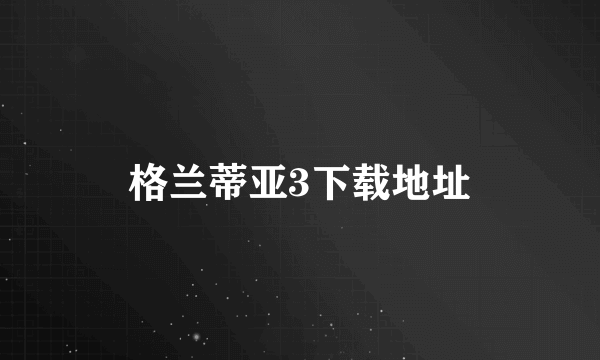 格兰蒂亚3下载地址